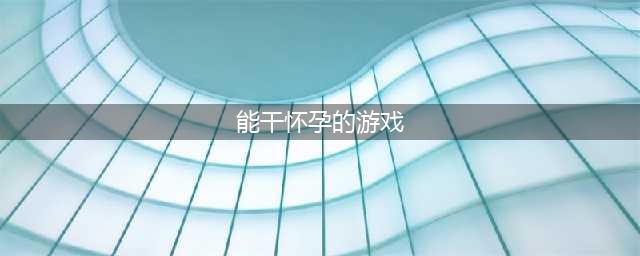 能干怀孕的游戏